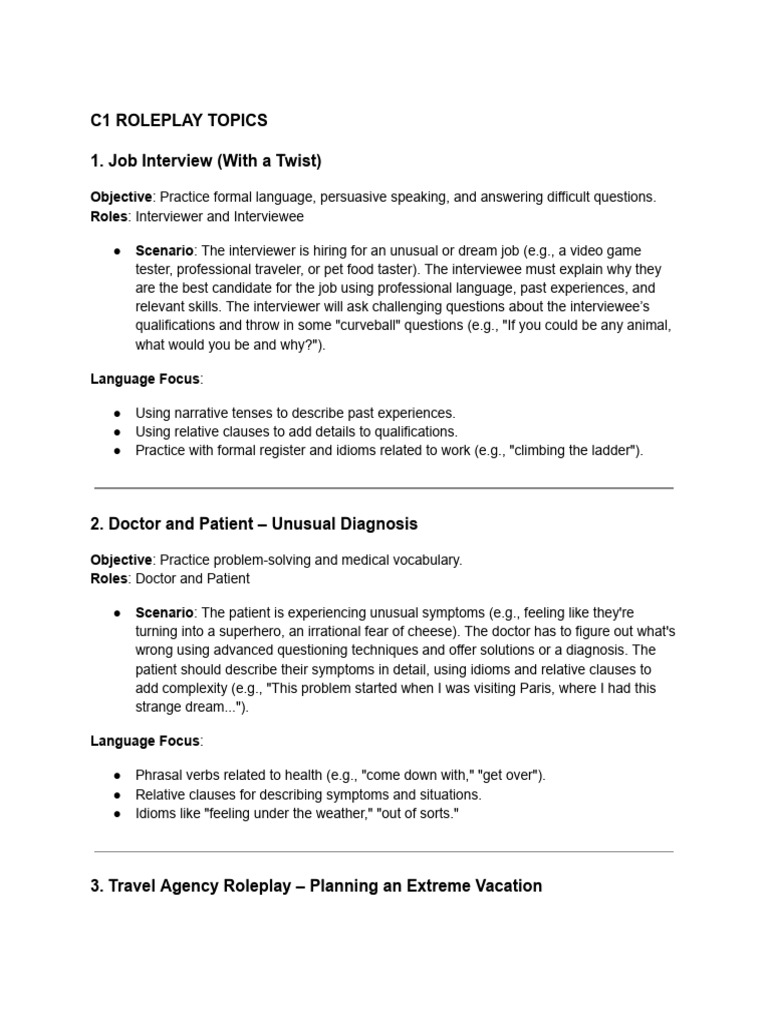 C1 ROLEPLAY TOPICS

1. Job Interview (With a Twist)

Objective: Practice formal language, persuasive speaking, and answering difficult questions.
Roles: Interviewer and Interviewee

● Scenario: The interviewer is hiring for an unusual or dream job (e.g., a video game tester, professional traveler, or pet food taster). The interviewee must explain why they are the best candidate for the job using professional language, past experiences, and relevant skills. The interviewer will ask challenging questions about the interviewee's qualifications and throw in some "curveball" questions (e.g., "If you could be any animal, what would you be and why?").

Language Focus:

● Using narrative tenses to describe past experiences.
● Using relative clauses to add details to qualifications.
● Practice with formal register and idioms related to work (e.g., "climbing the ladder").

2. Doctor and Patient – Unusual Diagnosis

Objective: Practice problem-solving and medical vocabulary.
Roles: Doctor and Patient

● Scenario: The patient is experiencing unusual symptoms (e.g., feeling like they're turning into a superhero, an irrational fear of cheese). The doctor has to figure out what's wrong using advanced questioning techniques and offer solutions or a diagnosis. The patient should describe their symptoms in detail, using idioms and relative clauses to add complexity (e.g., "This problem started when I was visiting Paris, where I had this strange dream...").

Language Focus:

● Phrasal verbs related to health (e.g., "come down with," "get over").
● Relative clauses for describing symptoms and situations.
● Idioms like "feeling under the weather," "out of sorts."

3. Travel Agency Roleplay – Planning an Extreme Vacation